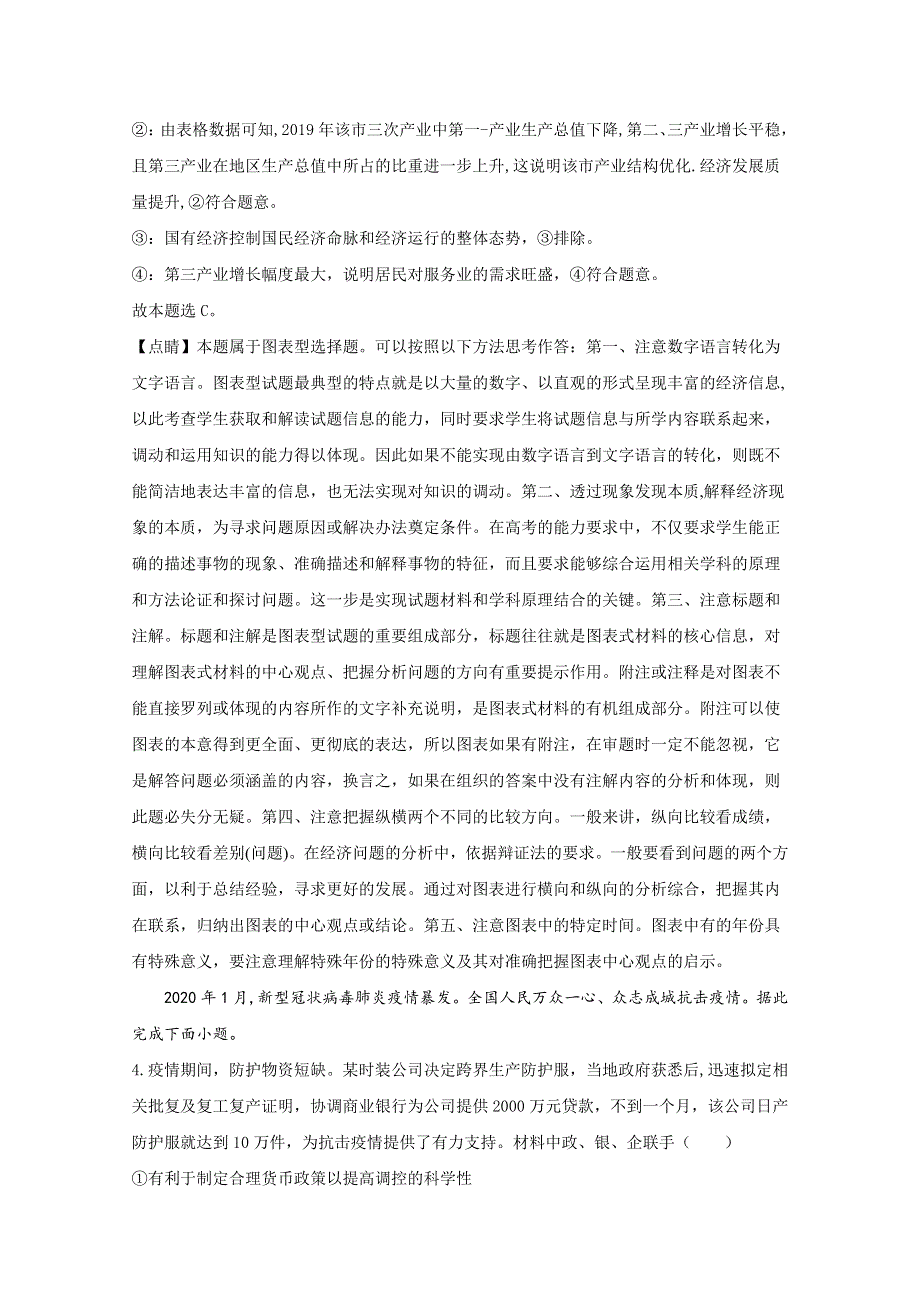 ②：由表格数据可知,2019年该市三次产业中第一-产业生产总值下降,第二、三产业增长平稳，且第三产业在地区生产总值中所占的比重进一步上升,这说明该市产业结构优化.经济发展质量提升,②符合题意。

③：国有经济控制国民经济命脉和经济运行的整体态势，③排除。

④：第三产业增长幅度最大，说明居民对服务业的需求旺盛，④符合题意。

故本题选C。

【点睛】本题属于图表型选择题。可以按照以下方法思考作答：第一、注意数字语言转化为文字语言。图表型试题最典型的特点就是以大量的数字、以直观的形式呈现丰富的经济信息，以此考查学生获取和解读试题信息的能力，同时要求学生将试题信息与所学内容联系起来，调动和运用知识的能力得以体现。因此如果不能实现由数字语言到文字语言的转化，则既不能简洁地表达丰富的信息，也无法实现对知识的调动。第二、透过现象发现本质,解释经济现象的本质，为寻求问题原因或解决办法奠定条件。在高考的能力要求中，不仅要求学生能正确的描述事物的现象、准确描述和解释事物的特征，而且要求能够综合运用相关学科的原理和方法论证和探讨问题。这一步是实现试题材料和学科原理结合的关键。第三、注意标题和注解。标题和注解是图表型试题的重要组成部分，标题往往就是图表式材料的核心信息，对理解图表式材料的中心观点、把握分析问题的方向有重要提示作用。附注或注释是对图表不能直接罗列或体现的内容所作的文字补充说明，是图表式材料的有机组成部分。附注可以使图表的本意得到更全面、更彻底的表达，所以图表如果有附注，在审题时一定不能忽视，它是解答问题必须涵盖的内容，换言之，如果在组织的答案中没有注解内容的分析和体现，则此题必失分无疑。第四、注意把握纵横两个不同的比较方向。一般来讲，纵向比较看成绩，横向比较看差别(问题)。在经济问题的分析中，依据辩证法的要求。一般要看到问题的两个方面，以利于总结经验，寻求更好的发展。通过对图表进行横向和纵向的分析综合，把握其内在联系，归纳出图表的中心观点或结论。第五、注意图表中的特定时间。图表中有的年份具有特殊意义，要注意理解特殊年份的特殊意义及其对准确把握图表中心观点的启示。

2020年1月,新型冠状病毒肺炎疫情暴发。全国人民万众一心、众志成城抗击疫情。据此完成下面小题。

4.疫情期间，防护物资短缺。某时装公司决定跨界生产防护服，当地政府获悉后,迅速拟定相关批复及复工复产证明，协调商业银行为公司提供2000万元贷款，不到一个月，该公司日产防护服就达到10万件，为抗击疫情提供了有力支持。材料中政、银、企联手（　　）

①有利于制定合理货币政策以提高调控的科学性